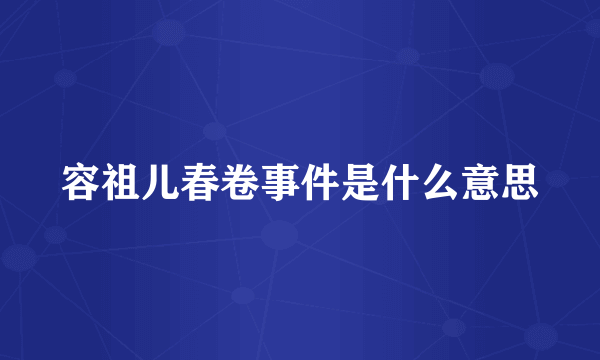 容祖儿春卷事件是什么意思